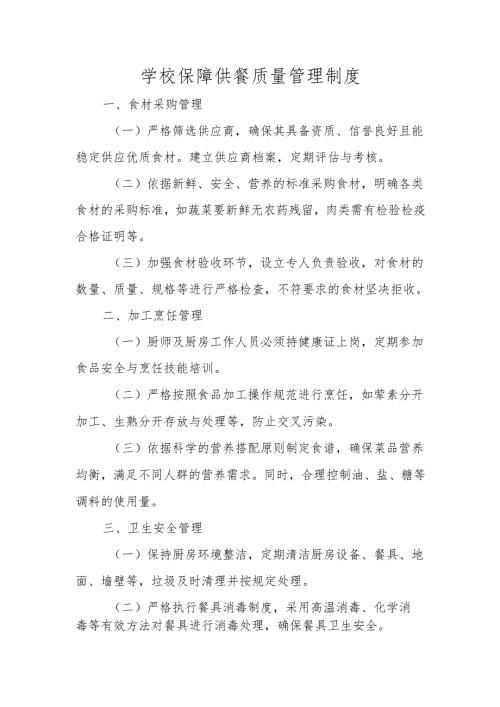 学校保障供餐质量管理制度

一、食材采购管理

（一）严格筛选供应商，确保其具备资质、信誉良好且能稳定供应优质食材。建立供应商档案，定期评估与考核。

（二）依据新鲜、安全、营养的标准采购食材，明确各类食材的采购标准，如蔬菜要新鲜无农药残留，肉类需有检验检疫合格证明等。

（三）加强食材验收环节，设立专人负责验收，对食材的数量、质量、规格等进行严格检查，不符要求的食材坚决拒收。

二、加工烹饪管理

（一）厨师及厨房工作人员必须持健康证上岗，定期参加食品安全与烹饪技能培训。

（二）严格按照食品加工操作规范进行烹饪，如荤素分开加工、生熟分开存放与处理等，防止交叉污染。

（三）依据科学的营养搭配原则制定食谱，确保菜品营养均衡，满足不同人群的营养需求。同时，合理控制油、盐、糖等调料的使用量。

三、卫生安全管理

（一）保持厨房环境整洁，定期清洁厨房设备、餐具、地面、墙壁等，垃圾及时清理并按规定处理。

（二）严格执行餐具消毒制度，采用高温消毒、化学消毒等有效方法对餐具进行消毒处理，确保餐具卫生安全。